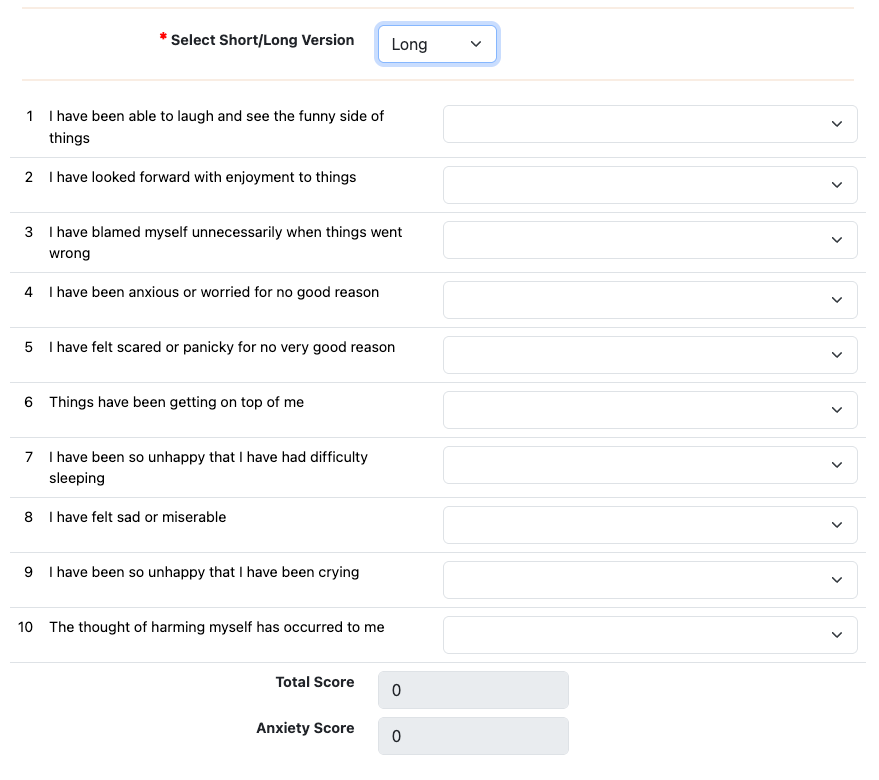 * Select Short/Long Version Long

1 I have been able to laugh and see the funny side of things

2 I have looked forward with enjoyment to things

3 I have blamed myself unnecessarily when things went wrong

4 I have been anxious or worried for no good reason

5 I have felt scared or panicky for no very good reason

6 Things have been getting on top of me

7 I have been so unhappy that I have had difficulty sleeping

8 I have felt sad or miserable

9 I have been so unhappy that I have been crying

10 The thought of harming myself has occurred to me

Total Score 0

Anxiety Score 0